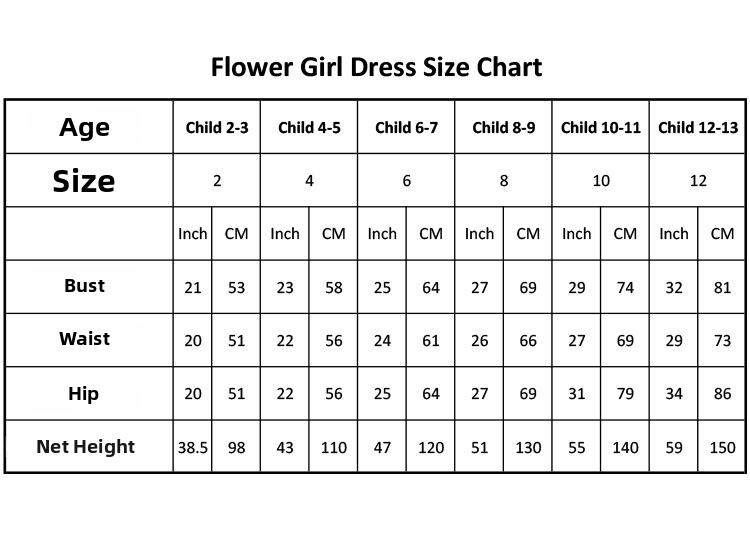 Flower Girl Dress Size Chart

| Age | Child 2-3 | | Child 4-5 | | Child 6-7 | | Child 8-9 | | Child 10-11 | | Child 12-13 | |
|---|---|---|---|---|---|---|---|---|---|---|---|---|
| Size | 2 | | 4 | | 6 | | 8 | | 10 | | 12 | |
| | Inch | CM | Inch | CM | Inch | CM | Inch | CM | Inch | CM | Inch | CM |
| Bust | 21 | 53 | 23 | 58 | 25 | 64 | 27 | 69 | 29 | 74 | 32 | 81 |
| Waist | 20 | 51 | 22 | 56 | 24 | 61 | 26 | 66 | 27 | 69 | 29 | 73 |
| Hip | 20 | 51 | 22 | 56 | 25 | 64 | 27 | 69 | 31 | 79 | 34 | 86 |
| Net Height | 38.5 | 98 | 43 | 110 | 47 | 120 | 51 | 130 | 55 | 140 | 59 | 150 |